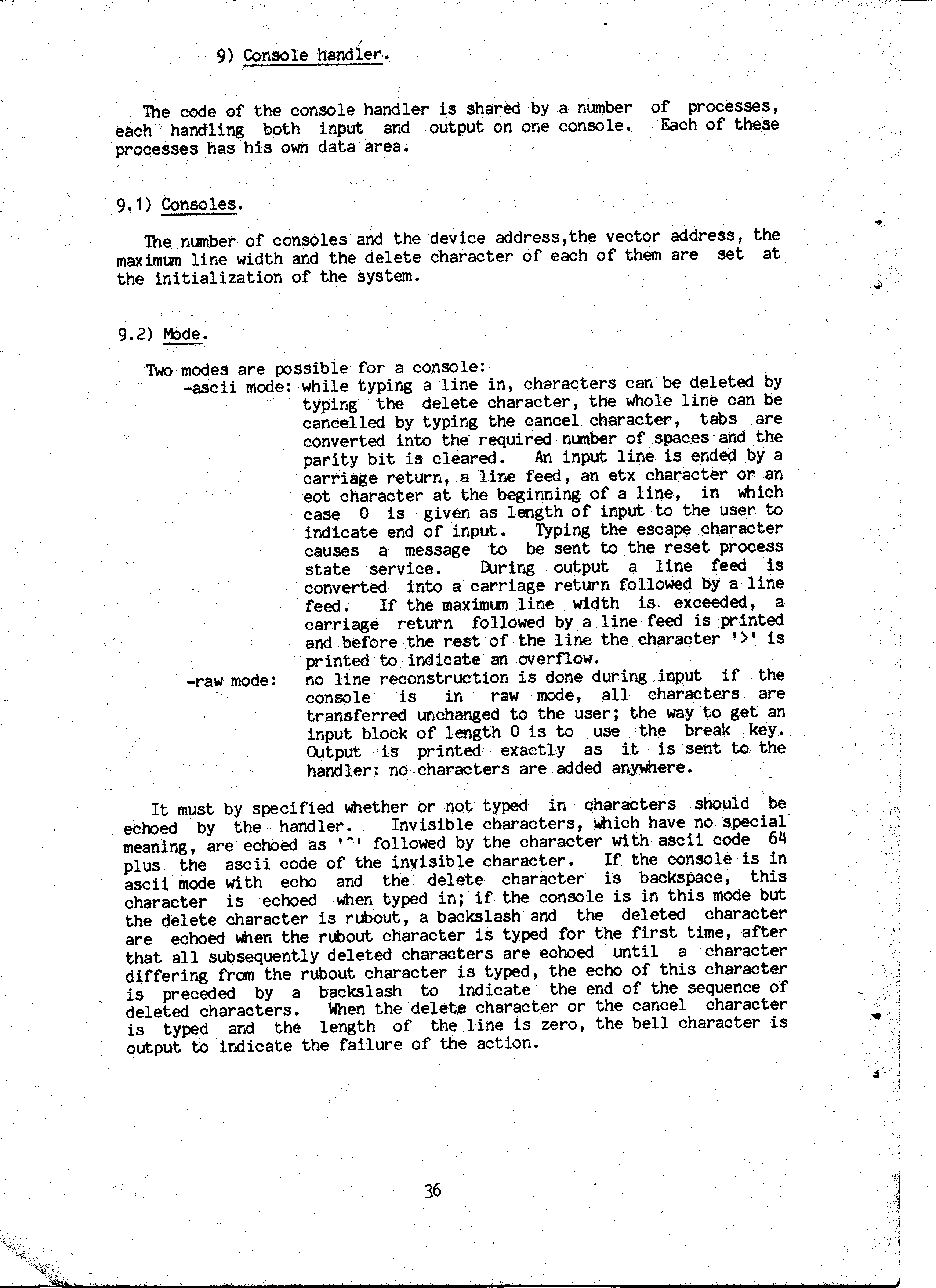 9) Console handler.

The code of the console handler is shared by a number of processes, each handling both input and output on one console. Each of these processes has his own data area.

9.1) Consoles.

The number of consoles and the device address,the vector address, the maximum line width and the delete character of each of them are set at the initialization of the system.

9.2) Mode.

Two modes are possible for a console:
-ascii mode: while typing a line in, characters can be deleted by typing the delete character, the whole line can be cancelled by typing the cancel character, tabs are converted into the required number of spaces and the parity bit is cleared. An input line is ended by a carriage return, a line feed, an etx character or an eot character at the beginning of a line, in which case 0 is given as length of input to the user to indicate end of input. Typing the escape character causes a message to be sent to the reset process state service. During output a line feed is converted into a carriage return followed by a line feed. If the maximum line width is exceeded, a carriage return followed by a line feed is printed and before the rest of the line the character '>' is printed to indicate an overflow.
-raw mode: no line reconstruction is done during input if the console is in raw mode, all characters are transferred unchanged to the user; the way to get an input block of length 0 is to use the break key. Output is printed exactly as it is sent to the handler: no characters are added anywhere.

It must by specified whether or not typed in characters should be echoed by the handler. Invisible characters, which have no special meaning, are echoed as '^' followed by the character with ascii code 64 plus the ascii code of the invisible character. If the console is in ascii mode with echo and the delete character is backspace, this character is echoed when typed in; if the console is in this mode but the delete character is rubout, a backslash and the deleted character are echoed when the rubout character is typed for the first time, after that all subsequently deleted characters are echoed until a character differing from the rubout character is typed, the echo of this character is preceded by a backslash to indicate the end of the sequence of deleted characters. When the delete character or the cancel character is typed and the length of the line is zero, the bell character is output to indicate the failure of the action.

36